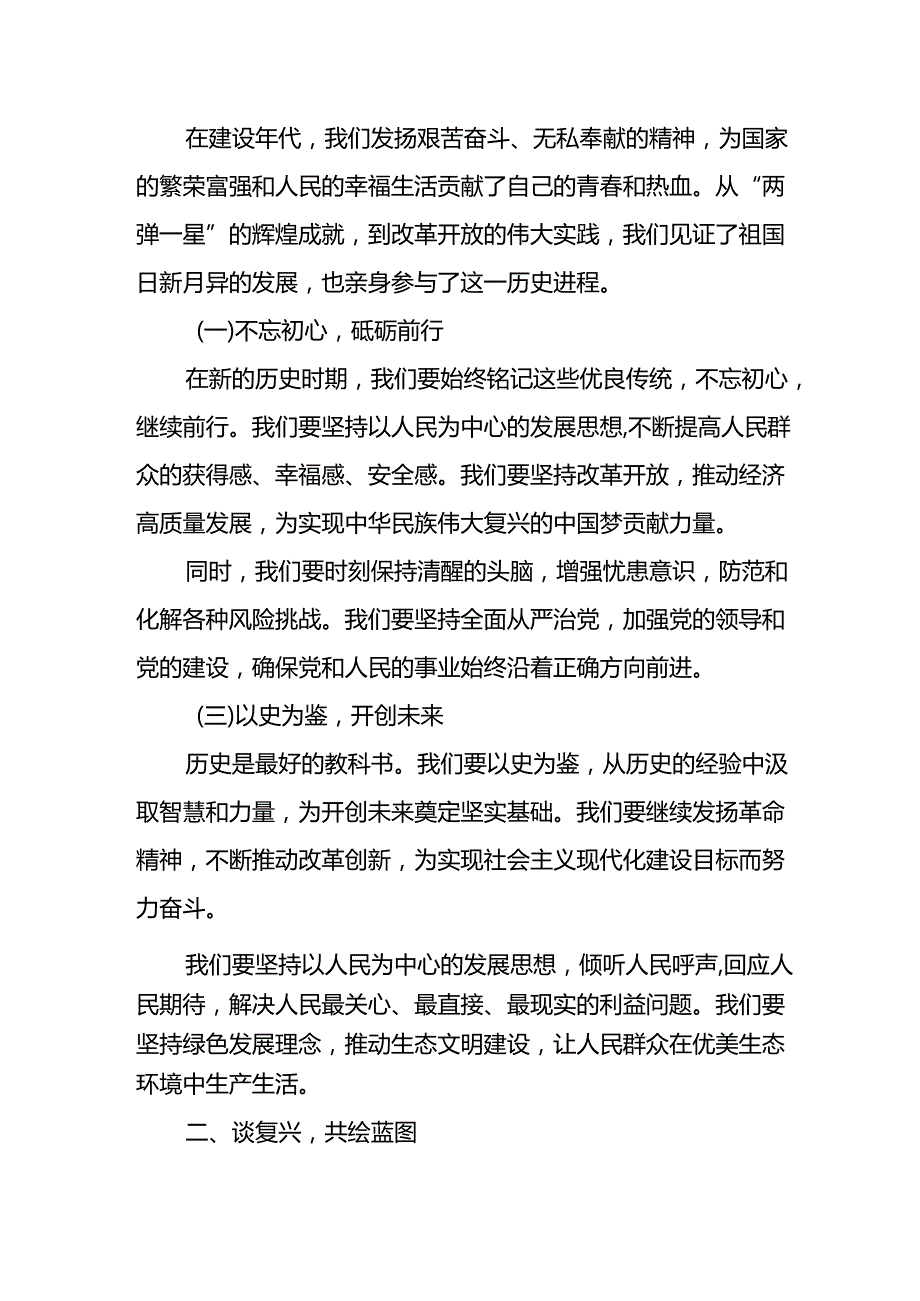 在建设年代，我们发扬艰苦奋斗、无私奉献的精神，为国家的繁荣富强和人民的幸福生活贡献了自己的青春和热血。从“两弹一星”的辉煌成就，到改革开放的伟大实践，我们见证了祖国日新月异的发展，也亲身参与了这一历史进程。

(一)不忘初心，砥砺前行

在新的历史时期，我们要始终铭记这些优良传统，不忘初心，继续前行。我们要坚持以人民为中心的发展思想,不断提高人民群众的获得感、幸福感、安全感。我们要坚持改革开放，推动经济高质量发展，为实现中华民族伟大复兴的中国梦贡献力量。

同时，我们要时刻保持清醒的头脑，增强忧患意识，防范和化解各种风险挑战。我们要坚持全面从严治党，加强党的领导和党的建设，确保党和人民的事业始终沿着正确方向前进。

(三)以史为鉴，开创未来

历史是最好的教科书。我们要以史为鉴，从历史的经验中汲取智慧和力量，为开创未来奠定坚实基础。我们要继续发扬革命精神，不断推动改革创新，为实现社会主义现代化建设目标而努力奋斗。

我们要坚持以人民为中心的发展思想，倾听人民呼声,回应人民期待，解决人民最关心、最直接、最现实的利益问题。我们要坚持绿色发展理念，推动生态文明建设，让人民群众在优美生态环境中生产生活。

二、谈复兴，共绘蓝图